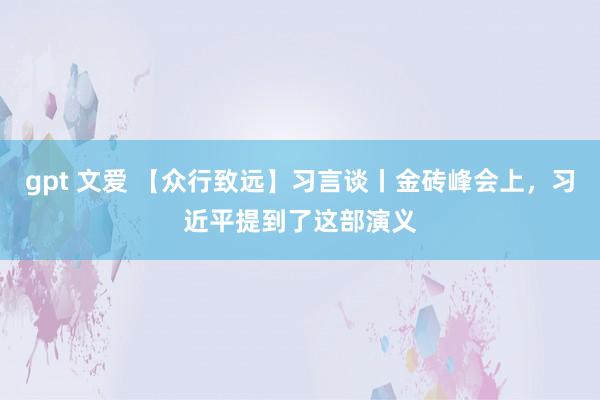 gpt 文爱 【众行致远】习言谈丨金砖峰会上，习近平提到了这部演义